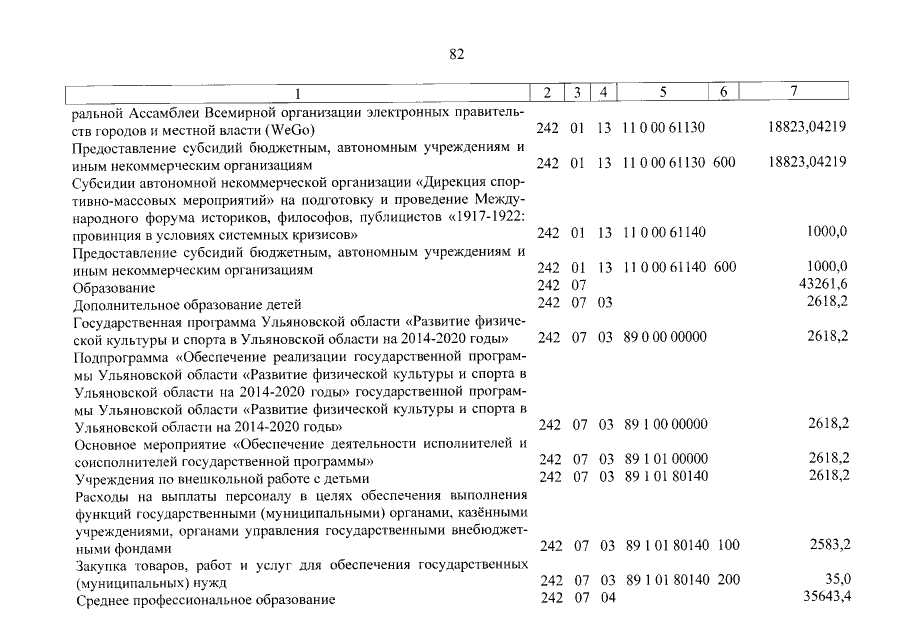 82

| 1 | 2 | 3 | 4 | 5 | 6 | 7 |
|---|---|---|---|---|---|---|
| ральной Ассамблеи Всемирной организации электронных правительств городов и местной власти (WeGo) | 242 | 01 | 13 | 11 0 00 61130 | | 18823,04219 |
| Предоставление субсидий бюджетным, автономным учреждениям и иным некоммерческим организациям | 242 | 01 | 13 | 11 0 00 61130 | 600 | 18823,04219 |
| Субсидии автономной некоммерческой организации «Дирекция спортивно-массовых мероприятий» на подготовку и проведение Международного форума историков, философов, публицистов «1917-1922: провинция в условиях системных кризисов» | 242 | 01 | 13 | 11 0 00 61140 | | 1000,0 |
| Предоставление субсидий бюджетным, автономным учреждениям и иным некоммерческим организациям | 242 | 01 | 13 | 11 0 00 61140 | 600 | 1000,0 |
| Образование | 242 | 07 | | | | 43261,6 |
| Дополнительное образование детей | 242 | 07 | 03 | | | 2618,2 |
| Государственная программа Ульяновской области «Развитие физической культуры и спорта в Ульяновской области на 2014-2020 годы» | 242 | 07 | 03 | 89 0 00 00000 | | 2618,2 |
| Подпрограмма «Обеспечение реализации государственной программы Ульяновской области «Развитие физической культуры и спорта в Ульяновской области на 2014-2020 годы» государственной программы Ульяновской области «Развитие физической культуры и спорта в Ульяновской области на 2014-2020 годы» | 242 | 07 | 03 | 89 1 00 00000 | | 2618,2 |
| Основное мероприятие «Обеспечение деятельности исполнителей и соисполнителей государственной программы» | 242 | 07 | 03 | 89 1 01 00000 | | 2618,2 |
| Учреждения по внешкольной работе с детьми | 242 | 07 | 03 | 89 1 01 80140 | | 2618,2 |
| Расходы на выплаты персоналу в целях обеспечения выполнения функций государственными (муниципальными) органами, казёнными учреждениями, органами управления государственными внебюджетными фондами | 242 | 07 | 03 | 89 1 01 80140 | 100 | 2583,2 |
| Закупка товаров, работ и услуг для обеспечения государственных (муниципальных) нужд | 242 | 07 | 03 | 89 1 01 80140 | 200 | 35,0 |
| Среднее профессиональное образование | 242 | 07 | 04 | | | 35643,4 |